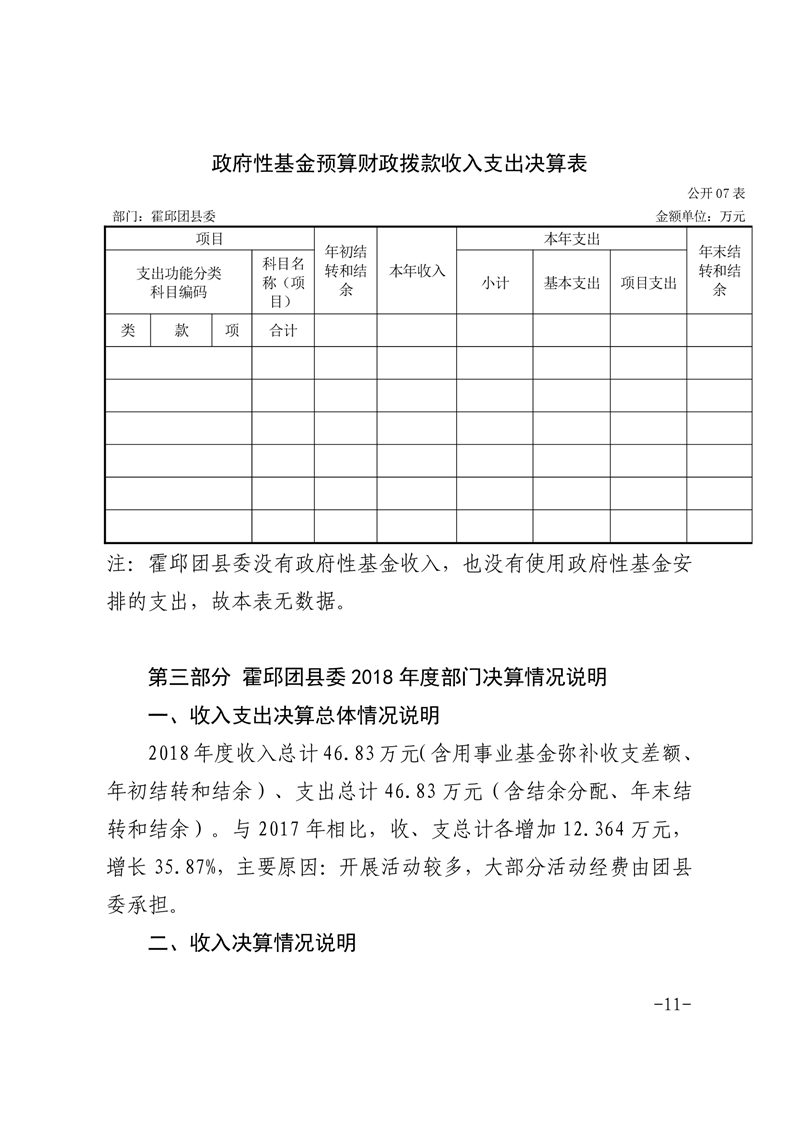 政府性基金预算财政拨款收入支出决算表

公开07表

部门：霍邱团县委　　　　金额单位：万元

| 项目 | | | | 年初结转和结余 | 本年收入 | 本年支出 | | | 年末结转和结余 |
|---|---|---|---|---|---|---|---|---|---|
| 支出功能分类科目编码 | | | 科目名称（项目） | | | 小计 | 基本支出 | 项目支出 | |
| 类 | 款 | 项 | 合计 | | | | | | |
| | | | | | | | | | |
| | | | | | | | | | |
| | | | | | | | | | |
| | | | | | | | | | |
| | | | | | | | | | |
| | | | | | | | | | |

注：霍邱团县委没有政府性基金收入，也没有使用政府性基金安排的支出，故本表无数据。

第三部分 霍邱团县委2018年度部门决算情况说明

一、收入支出决算总体情况说明

2018年度收入总计46.83万元(含用事业基金弥补收支差额、年初结转和结余）、支出总计46.83万元（含结余分配、年末结转和结余）。与2017年相比，收、支总计各增加12.364万元，增长35.87%，主要原因：开展活动较多，大部分活动经费由团县委承担。

二、收入决算情况说明

-11-